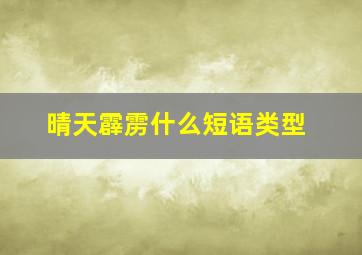 晴天霹雳什么短语类型